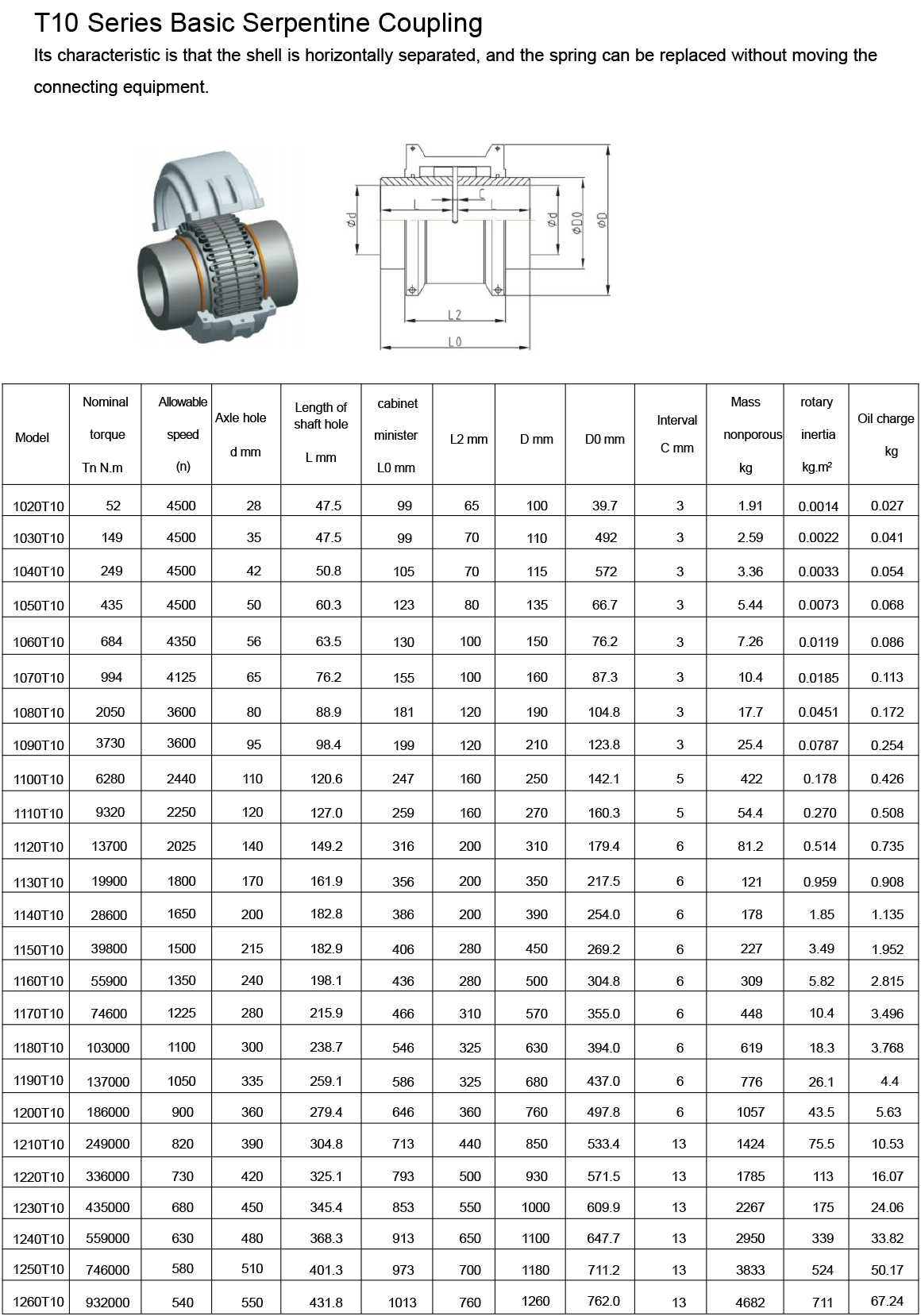 T10 Series Basic Serpentine Coupling

Its characteristic is that the shell is horizontally separated, and the spring can be replaced without moving the connecting equipment.

$\phi d$ L C L $\phi d$ $\phi D0$ $\phi D$ L2 L0

| Model | Nominal torque Tn N.m | Allowable speed (n) | Axle hole d mm | Length of shaft hole L mm | cabinet minister L0 mm | L2 mm | D mm | D0 mm | Interval C mm | Mass nonporous kg | rotary inertia kg.m² | Oil charge kg |
|---|---|---|---|---|---|---|---|---|---|---|---|---|
| 1020T10 | 52 | 4500 | 28 | 47.5 | 99 | 65 | 100 | 39.7 | 3 | 1.91 | 0.0014 | 0.027 |
| 1030T10 | 149 | 4500 | 35 | 47.5 | 99 | 70 | 110 | 492 | 3 | 2.59 | 0.0022 | 0.041 |
| 1040T10 | 249 | 4500 | 42 | 50.8 | 105 | 70 | 115 | 572 | 3 | 3.36 | 0.0033 | 0.054 |
| 1050T10 | 435 | 4500 | 50 | 60.3 | 123 | 80 | 135 | 66.7 | 3 | 5.44 | 0.0073 | 0.068 |
| 1060T10 | 684 | 4350 | 56 | 63.5 | 130 | 100 | 150 | 76.2 | 3 | 7.26 | 0.0119 | 0.086 |
| 1070T10 | 994 | 4125 | 65 | 76.2 | 155 | 100 | 160 | 87.3 | 3 | 10.4 | 0.0185 | 0.113 |
| 1080T10 | 2050 | 3600 | 80 | 88.9 | 181 | 120 | 190 | 104.8 | 3 | 17.7 | 0.0451 | 0.172 |
| 1090T10 | 3730 | 3600 | 95 | 98.4 | 199 | 120 | 210 | 123.8 | 3 | 25.4 | 0.0787 | 0.254 |
| 1100T10 | 6280 | 2440 | 110 | 120.6 | 247 | 160 | 250 | 142.1 | 5 | 422 | 0.178 | 0.426 |
| 1110T10 | 9320 | 2250 | 120 | 127.0 | 259 | 160 | 270 | 160.3 | 5 | 54.4 | 0.270 | 0.508 |
| 1120T10 | 13700 | 2025 | 140 | 149.2 | 316 | 200 | 310 | 179.4 | 6 | 81.2 | 0.514 | 0.735 |
| 1130T10 | 19900 | 1800 | 170 | 161.9 | 356 | 200 | 350 | 217.5 | 6 | 121 | 0.959 | 0.908 |
| 1140T10 | 28600 | 1650 | 200 | 182.8 | 386 | 200 | 390 | 254.0 | 6 | 178 | 1.85 | 1.135 |
| 1150T10 | 39800 | 1500 | 215 | 182.9 | 406 | 280 | 450 | 269.2 | 6 | 227 | 3.49 | 1.952 |
| 1160T10 | 55900 | 1350 | 240 | 198.1 | 436 | 280 | 500 | 304.8 | 6 | 309 | 5.82 | 2.815 |
| 1170T10 | 74600 | 1225 | 280 | 215.9 | 466 | 310 | 570 | 355.0 | 6 | 448 | 10.4 | 3.496 |
| 1180T10 | 103000 | 1100 | 300 | 238.7 | 546 | 325 | 630 | 394.0 | 6 | 619 | 18.3 | 3.768 |
| 1190T10 | 137000 | 1050 | 335 | 259.1 | 586 | 325 | 680 | 437.0 | 6 | 776 | 26.1 | 4.4 |
| 1200T10 | 186000 | 900 | 360 | 279.4 | 646 | 360 | 760 | 497.8 | 6 | 1057 | 43.5 | 5.63 |
| 1210T10 | 249000 | 820 | 390 | 304.8 | 713 | 440 | 850 | 533.4 | 13 | 1424 | 75.5 | 10.53 |
| 1220T10 | 336000 | 730 | 420 | 325.1 | 793 | 500 | 930 | 571.5 | 13 | 1785 | 113 | 16.07 |
| 1230T10 | 435000 | 680 | 450 | 345.4 | 853 | 550 | 1000 | 609.9 | 13 | 2267 | 175 | 24.06 |
| 1240T10 | 559000 | 630 | 480 | 368.3 | 913 | 650 | 1100 | 647.7 | 13 | 2950 | 339 | 33.82 |
| 1250T10 | 746000 | 580 | 510 | 401.3 | 973 | 700 | 1180 | 711.2 | 13 | 3833 | 524 | 50.17 |
| 1260T10 | 932000 | 540 | 550 | 431.8 | 1013 | 760 | 1260 | 762.0 | 13 | 4682 | 711 | 67.24 |